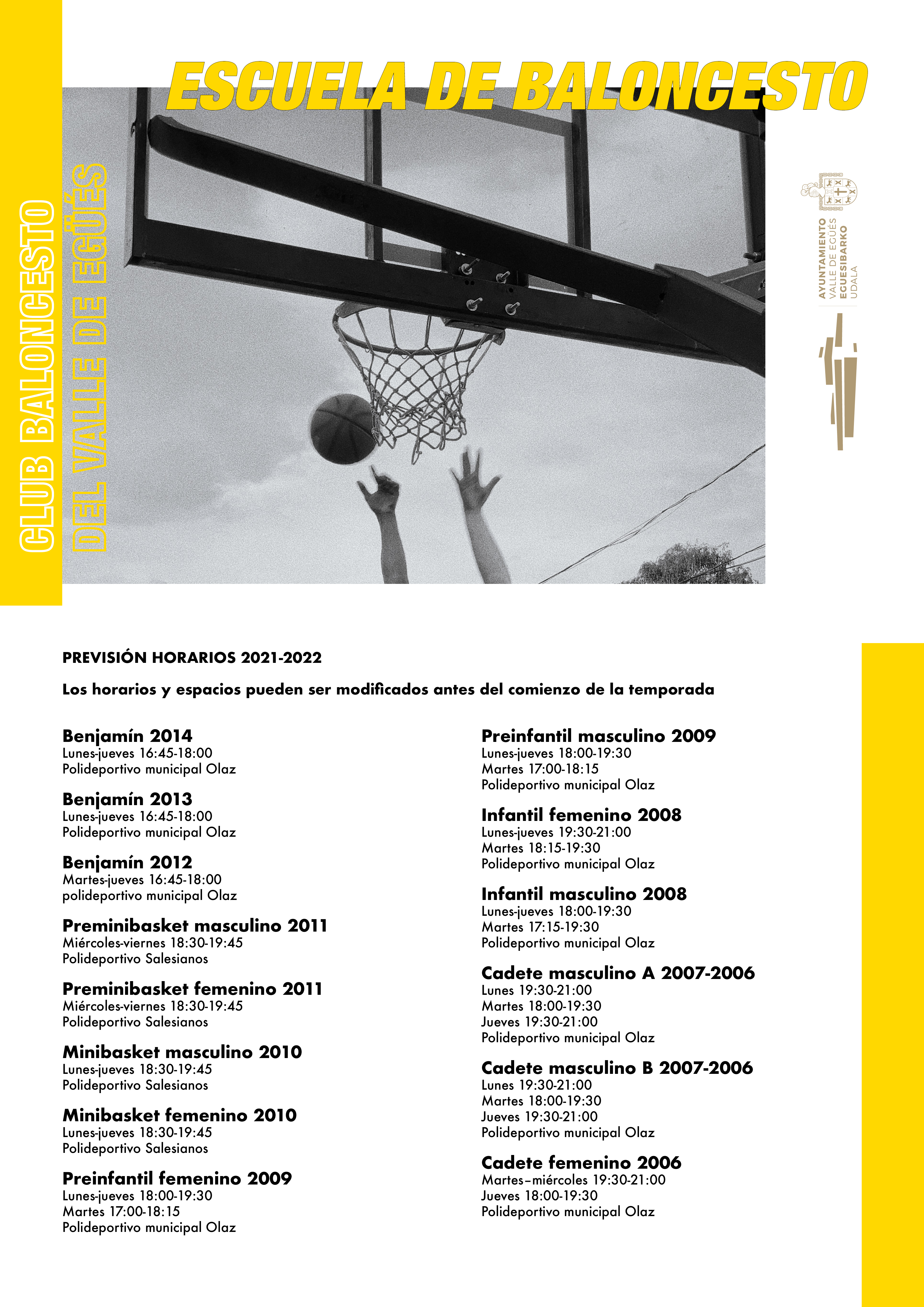 ESCUELA DE BALONCESTO

CLUB BALONCESTO
DEL VALLE DE EGÜÉS

AYUNTAMIENTO
VALLE DE EGÜÉS
EGUESIBARKO
UDALA

PREVISIÓN HORARIOS 2021-2022

Los horarios y espacios pueden ser modificados antes del comienzo de la temporada

Benjamín 2014
Lunes-jueves 16:45-18:00
Polideportivo municipal Olaz

Benjamín 2013
Lunes-jueves 16:45-18:00
Polideportivo municipal Olaz

Benjamín 2012
Martes-jueves 16:45-18:00
polideportivo municipal Olaz

Preminibasket masculino 2011
Miércoles-viernes 18:30-19:45
Polideportivo Salesianos

Preminibasket femenino 2011
Miércoles-viernes 18:30-19:45
Polideportivo Salesianos

Minibasket masculino 2010
Lunes-jueves 18:30-19:45
Polideportivo Salesianos

Minibasket femenino 2010
Lunes-jueves 18:30-19:45
Polideportivo Salesianos

Preinfantil femenino 2009
Lunes-jueves 18:00-19:30
Martes 17:00-18:15
Polideportivo municipal Olaz

Preinfantil masculino 2009
Lunes-jueves 18:00-19:30
Martes 17:00-18:15
Polideportivo municipal Olaz

Infantil femenino 2008
Lunes-jueves 19:30-21:00
Martes 18:15-19:30
Polideportivo municipal Olaz

Infantil masculino 2008
Lunes-jueves 18:00-19:30
Martes 17:15-19:30
Polideportivo municipal Olaz

Cadete masculino A 2007-2006
Lunes 19:30-21:00
Martes 18:00-19:30
Jueves 19:30-21:00
Polideportivo municipal Olaz

Cadete masculino B 2007-2006
Lunes 19:30-21:00
Martes 18:00-19:30
Jueves 19:30-21:00
Polideportivo municipal Olaz

Cadete femenino 2006
Martes–miércoles 19:30-21:00
Jueves 18:00-19:30
Polideportivo municipal Olaz